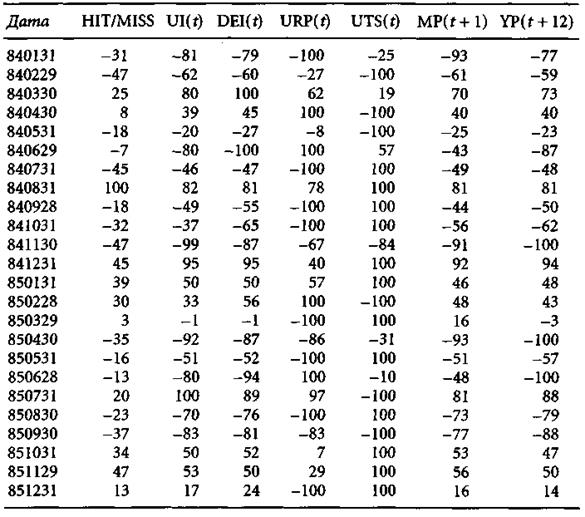 | Дата | HIT/MISS | UI($t$) | DEI($t$) | URP($t$) | UTS($t$) | MP($t+1$) | YP($t+12$) |
|---|---|---|---|---|---|---|---|
| 840131 | −31 | −81 | −79 | −100 | −25 | −93 | −77 |
| 840229 | −47 | −62 | −60 | −27 | −100 | −61 | −59 |
| 840330 | 25 | 80 | 100 | 62 | 19 | 70 | 73 |
| 840430 | 8 | 39 | 45 | 100 | −100 | 40 | 40 |
| 840531 | −18 | −20 | −27 | −8 | −100 | −25 | −23 |
| 840629 | −7 | −80 | −100 | 100 | 57 | −43 | −87 |
| 840731 | −45 | −46 | −47 | −100 | 100 | −49 | −48 |
| 840831 | 100 | 82 | 81 | 78 | 100 | 81 | 81 |
| 840928 | −18 | −49 | −55 | −100 | 100 | −44 | −50 |
| 841031 | −32 | −37 | −65 | −100 | 100 | −56 | −62 |
| 841130 | −47 | −99 | −87 | −67 | −84 | −91 | −100 |
| 841231 | 45 | 95 | 95 | 40 | 100 | 92 | 94 |
| 850131 | 39 | 50 | 50 | 57 | 100 | 46 | 48 |
| 850228 | 30 | 33 | 56 | 100 | −100 | 48 | 43 |
| 850329 | 3 | −1 | −1 | −100 | 100 | 16 | −3 |
| 850430 | −35 | −92 | −87 | −86 | −31 | −93 | −100 |
| 850531 | −16 | −51 | −52 | −100 | 100 | −51 | −57 |
| 850628 | −13 | −80 | −94 | 100 | −10 | −48 | −100 |
| 850731 | 20 | 100 | 89 | 97 | −100 | 81 | 88 |
| 850830 | −23 | −70 | −76 | −100 | 100 | −73 | −79 |
| 850930 | −37 | −83 | −81 | −83 | −100 | −77 | −88 |
| 851031 | 34 | 50 | 52 | 7 | 100 | 53 | 47 |
| 851129 | 47 | 53 | 50 | 29 | 100 | 56 | 50 |
| 851231 | 13 | 17 | 24 | −100 | 100 | 16 | 14 |